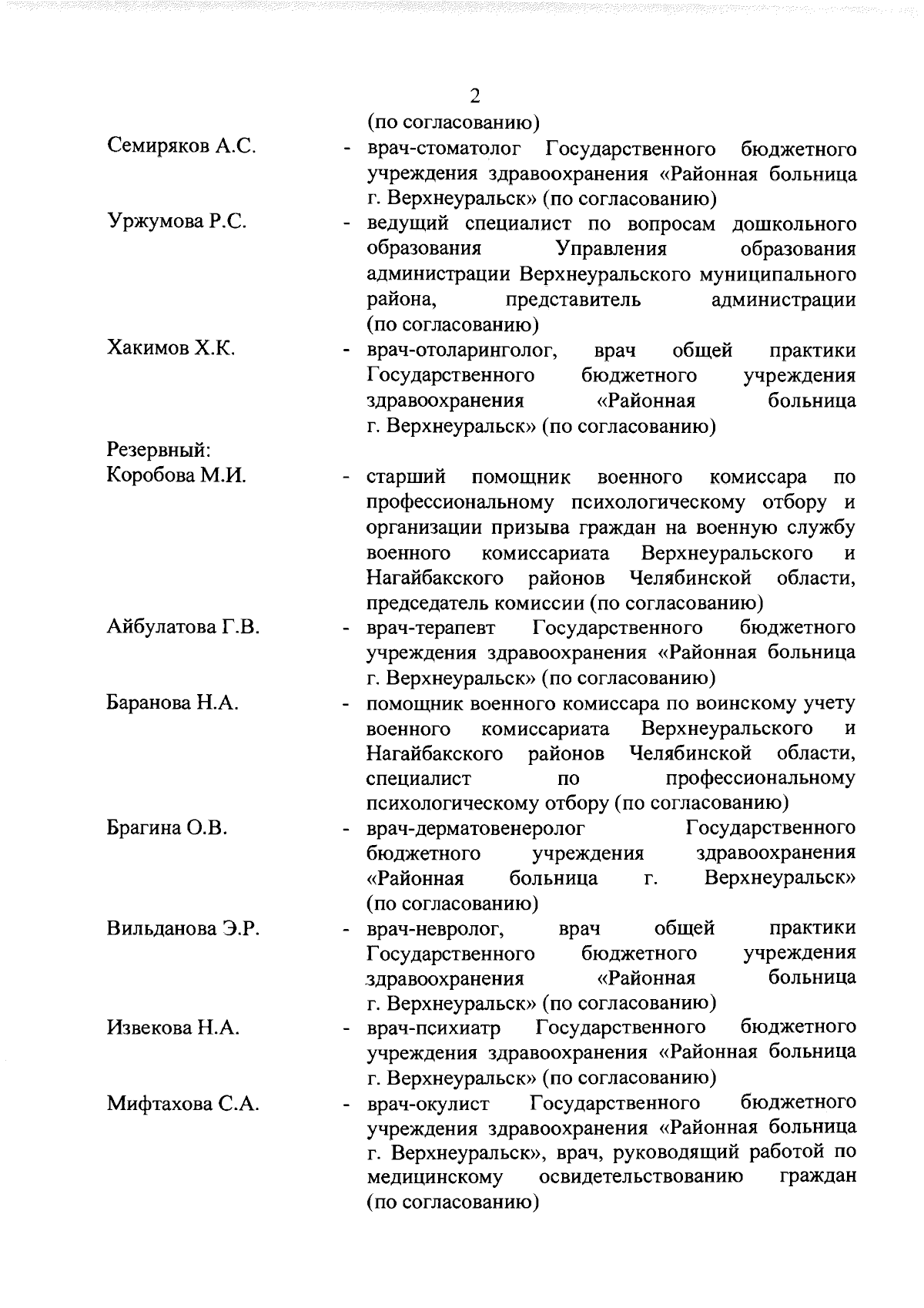 2

(по согласованию)

Семиряков А.С. - врач-стоматолог Государственного бюджетного учреждения здравоохранения «Районная больница г. Верхнеуральск» (по согласованию)

Уржумова Р.С. - ведущий специалист по вопросам дошкольного образования Управления образования администрации Верхнеуральского муниципального района, представитель администрации (по согласованию)

Хакимов Х.К. - врач-отоларинголог, врач общей практики Государственного бюджетного учреждения здравоохранения «Районная больница г. Верхнеуральск» (по согласованию)

Резервный:

Коробова М.И. - старший помощник военного комиссара по профессиональному психологическому отбору и организации призыва граждан на военную службу военного комиссариата Верхнеуральского и Нагайбакского районов Челябинской области, председатель комиссии (по согласованию)

Айбулатова Г.В. - врач-терапевт Государственного бюджетного учреждения здравоохранения «Районная больница г. Верхнеуральск» (по согласованию)

Баранова Н.А. - помощник военного комиссара по воинскому учету военного комиссариата Верхнеуральского и Нагайбакского районов Челябинской области, специалист по профессиональному психологическому отбору (по согласованию)

Брагина О.В. - врач-дерматовенеролог Государственного бюджетного учреждения здравоохранения «Районная больница г. Верхнеуральск» (по согласованию)

Вильданова Э.Р. - врач-невролог, врач общей практики Государственного бюджетного учреждения здравоохранения «Районная больница г. Верхнеуральск» (по согласованию)

Извекова Н.А. - врач-психиатр Государственного бюджетного учреждения здравоохранения «Районная больница г. Верхнеуральск» (по согласованию)

Мифтахова С.А. - врач-окулист Государственного бюджетного учреждения здравоохранения «Районная больница г. Верхнеуральск», врач, руководящий работой по медицинскому освидетельствованию граждан (по согласованию)